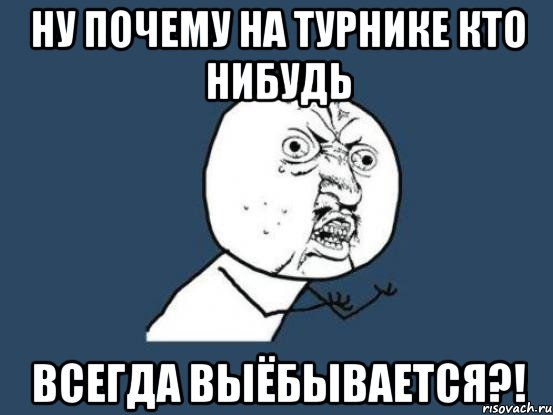 НУ ПОЧЕМУ НА ТУРНИКЕ КТО НИБУДЬ

ВСЕГДА ВЫЁБЫВАЕТСЯ?!

risovach.ru